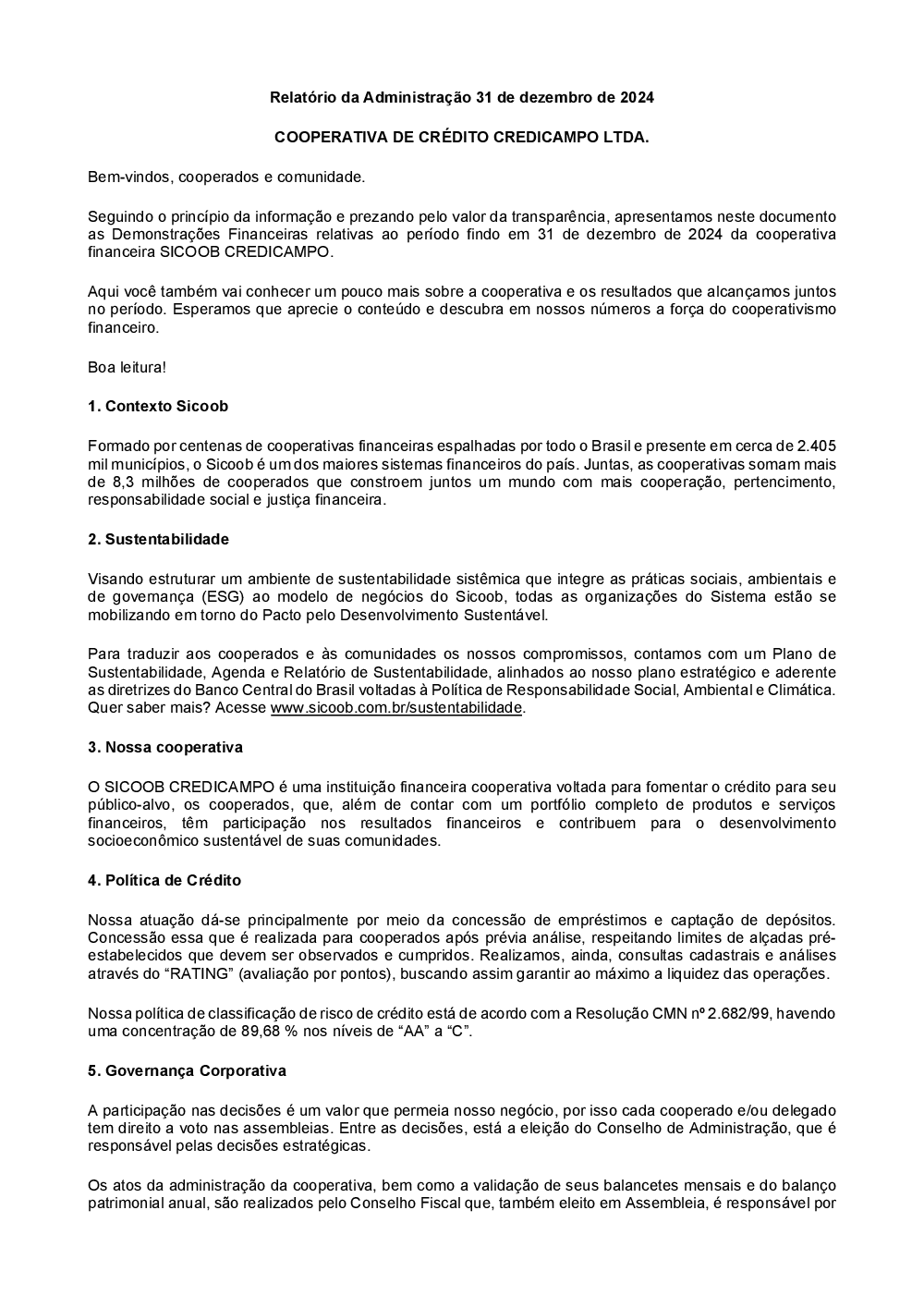 Relatório da Administração 31 de dezembro de 2024

COOPERATIVA DE CRÉDITO CREDICAMPO LTDA.

Bem-vindos, cooperados e comunidade.

Seguindo o princípio da informação e prezando pelo valor da transparência, apresentamos neste documento as Demonstrações Financeiras relativas ao período findo em 31 de dezembro de 2024 da cooperativa financeira SICOOB CREDICAMPO.

Aqui você também vai conhecer um pouco mais sobre a cooperativa e os resultados que alcançamos juntos no período. Esperamos que aprecie o conteúdo e descubra em nossos números a força do cooperativismo financeiro.

Boa leitura!

1. Contexto Sicoob

Formado por centenas de cooperativas financeiras espalhadas por todo o Brasil e presente em cerca de 2.405 mil municípios, o Sicoob é um dos maiores sistemas financeiros do país. Juntas, as cooperativas somam mais de 8,3 milhões de cooperados que constroem juntos um mundo com mais cooperação, pertencimento, responsabilidade social e justiça financeira.

2. Sustentabilidade

Visando estruturar um ambiente de sustentabilidade sistêmica que integre as práticas sociais, ambientais e de governança (ESG) ao modelo de negócios do Sicoob, todas as organizações do Sistema estão se mobilizando em torno do Pacto pelo Desenvolvimento Sustentável.

Para traduzir aos cooperados e às comunidades os nossos compromissos, contamos com um Plano de Sustentabilidade, Agenda e Relatório de Sustentabilidade, alinhados ao nosso plano estratégico e aderente as diretrizes do Banco Central do Brasil voltadas à Política de Responsabilidade Social, Ambiental e Climática. Quer saber mais? Acesse www.sicoob.com.br/sustentabilidade.

3. Nossa cooperativa

O SICOOB CREDICAMPO é uma instituição financeira cooperativa voltada para fomentar o crédito para seu público-alvo, os cooperados, que, além de contar com um portfólio completo de produtos e serviços financeiros, têm participação nos resultados financeiros e contribuem para o desenvolvimento socioeconômico sustentável de suas comunidades.

4. Política de Crédito

Nossa atuação dá-se principalmente por meio da concessão de empréstimos e captação de depósitos. Concessão essa que é realizada para cooperados após prévia análise, respeitando limites de alçadas pré-estabelecidos que devem ser observados e cumpridos. Realizamos, ainda, consultas cadastrais e análises através do “RATING” (avaliação por pontos), buscando assim garantir ao máximo a liquidez das operações.

Nossa política de classificação de risco de crédito está de acordo com a Resolução CMN nº 2.682/99, havendo uma concentração de 89,68 % nos níveis de “AA” a “C”.

5. Governança Corporativa

A participação nas decisões é um valor que permeia nosso negócio, por isso cada cooperado e/ou delegado tem direito a voto nas assembleias. Entre as decisões, está a eleição do Conselho de Administração, que é responsável pelas decisões estratégicas.

Os atos da administração da cooperativa, bem como a validação de seus balancetes mensais e do balanço patrimonial anual, são realizados pelo Conselho Fiscal que, também eleito em Assembleia, é responsável por